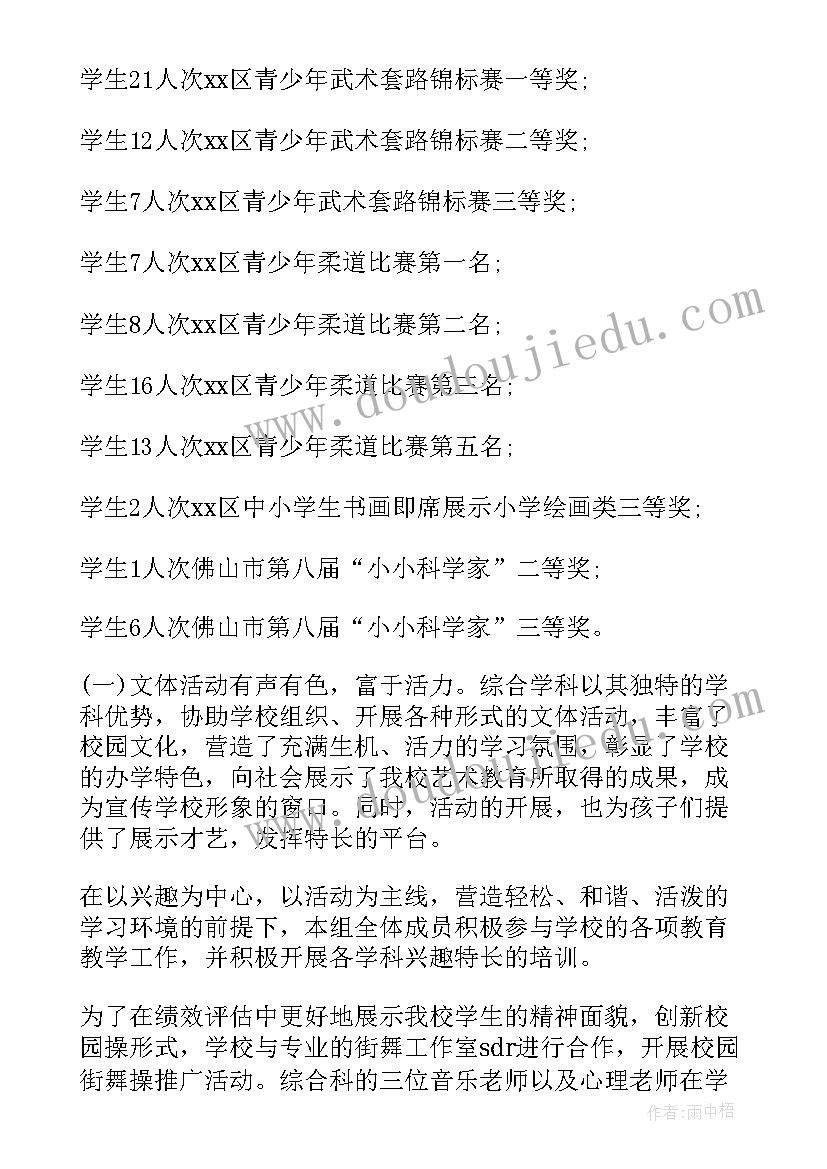 学生21人次xx区青少年武术套路锦标赛一等奖;

学生12人次xx区青少年武术套路锦标赛二等奖;

学生7人次xx区青少年武术套路锦标赛三等奖;

学生7人次xx区青少年柔道比赛第一名;

学生8人次xx区青少年柔道比赛第二名;

学生16人次xx区青少年柔道比赛第三名;

学生13人次xx区青少年柔道比赛第五名;

学生2人次xx区中小学生书画即席展示小学绘画类三等奖;

学生1人次佛山市第八届“小小科学家”二等奖;

学生6人次佛山市第八届“小小科学家”三等奖。

(一)文体活动有声有色，富于活力。综合学科以其独特的学科优势，协助学校组织、开展各种形式的文体活动，丰富了校园文化，营造了充满生机、活力的学习氛围，彰显了学校的办学特色，向社会展示了我校艺术教育所取得的成果，成为宣传学校形象的窗口。同时，活动的开展，也为孩子们提供了展示才艺，发挥特长的平台。

在以兴趣为中心，以活动为主线，营造轻松、和谐、活泼的学习环境的前提下，本组全体成员积极参与学校的各项教育教学工作，并积极开展各学科兴趣特长的培训。

为了在绩效评估中更好地展示我校学生的精神面貌，创新校园操形式，学校与专业的街舞工作室sdr进行合作，开展校园街舞操推广活动。综合科的三位音乐老师以及心理老师在学

www.doudoujiedu.com

作者:雨中梧